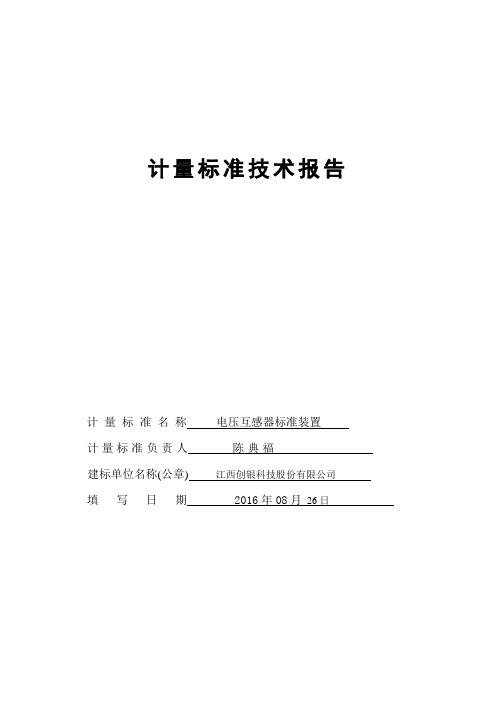 计量标准技术报告

计量标准名称 电压互感器标准装置

计量标准负责人 陈典福

建标单位名称(公章) 江西创银科技股份有限公司

填写日期 2016年08月26日